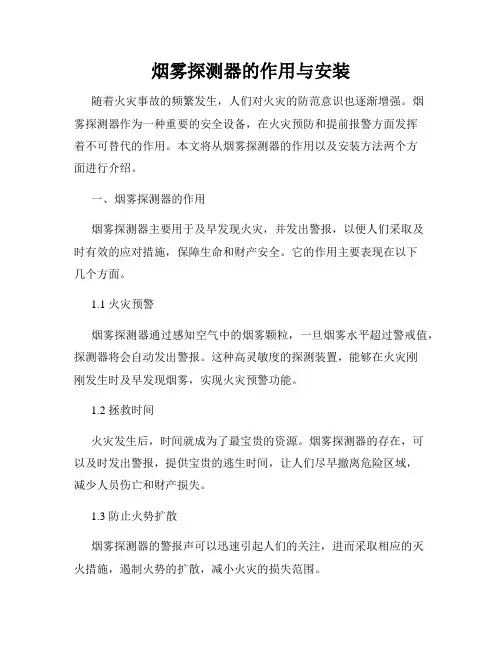 烟雾探测器的作用与安装

随着火灾事故的频繁发生，人们对火灾的防范意识也逐渐增强。烟雾探测器作为一种重要的安全设备，在火灾预防和提前报警方面发挥着不可替代的作用。本文将从烟雾探测器的作用以及安装方法两个方面进行介绍。

一、烟雾探测器的作用

烟雾探测器主要用于及早发现火灾，并发出警报，以便人们采取及时有效的应对措施，保障生命和财产安全。它的作用主要表现在以下几个方面。

1.1 火灾预警

烟雾探测器通过感知空气中的烟雾颗粒，一旦烟雾水平超过警戒值，探测器将会自动发出警报。这种高灵敏度的探测装置，能够在火灾刚刚发生时及早发现烟雾，实现火灾预警功能。

1.2 拯救时间

火灾发生后，时间就成为了最宝贵的资源。烟雾探测器的存在，可以及时发出警报，提供宝贵的逃生时间，让人们尽早撤离危险区域，减少人员伤亡和财产损失。

1.3 防止火势扩散

烟雾探测器的警报声可以迅速引起人们的关注，进而采取相应的灭火措施，遏制火势的扩散，减小火灾的损失范围。